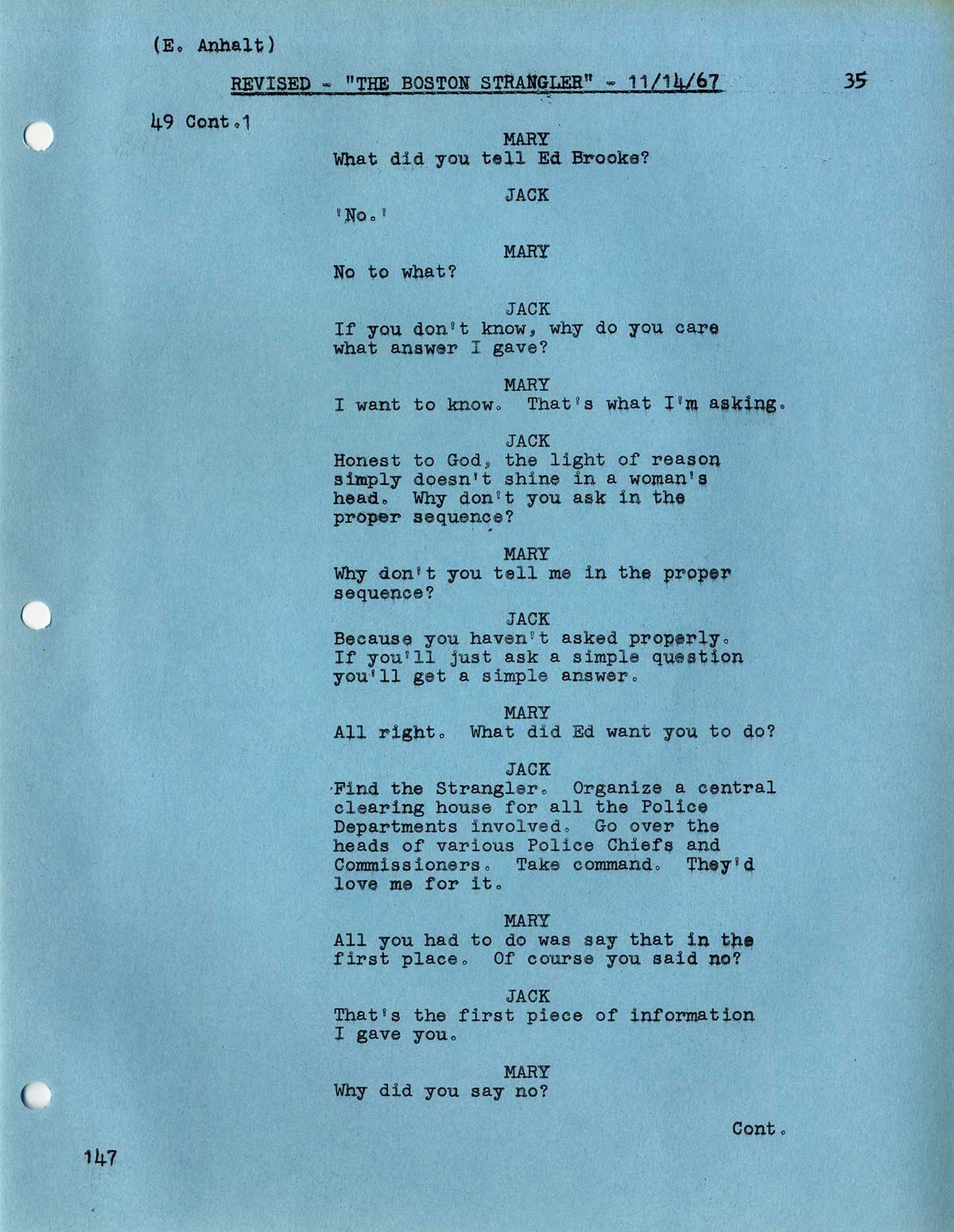 (E. Anhalt)

REVISED - "THE BOSTON STRANGLER" - 11/14/67 35

49 Cont.1

MARY
What did you tell Ed Brooke?

JACK
'No.'

MARY
No to what?

JACK
If you don't know, why do you care what answer I gave?

MARY
I want to know. That's what I'm asking.

JACK
Honest to God, the light of reason simply doesn't shine in a woman's head. Why don't you ask in the proper sequence?

MARY
Why don't you tell me in the proper sequence?

JACK
Because you haven't asked properly. If you'll just ask a simple question you'll get a simple answer.

MARY
All right. What did Ed want you to do?

JACK
Find the Strangler. Organize a central clearing house for all the Police Departments involved. Go over the heads of various Police Chiefs and Commissioners. Take command. They'd love me for it.

MARY
All you had to do was say that in the first place. Of course you said no?

JACK
That's the first piece of information I gave you.

MARY
Why did you say no?

Cont.

147